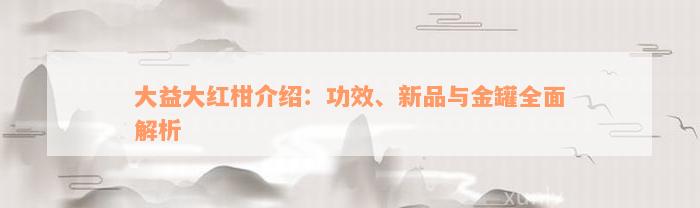 大益大红柑介绍：功效、新品与金罐全面解析